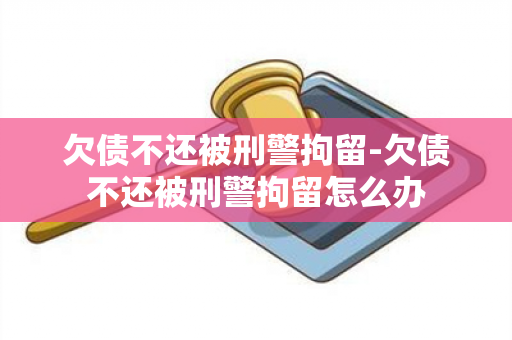 欠债不还被刑警拘留-欠债不还被刑警拘留怎么办